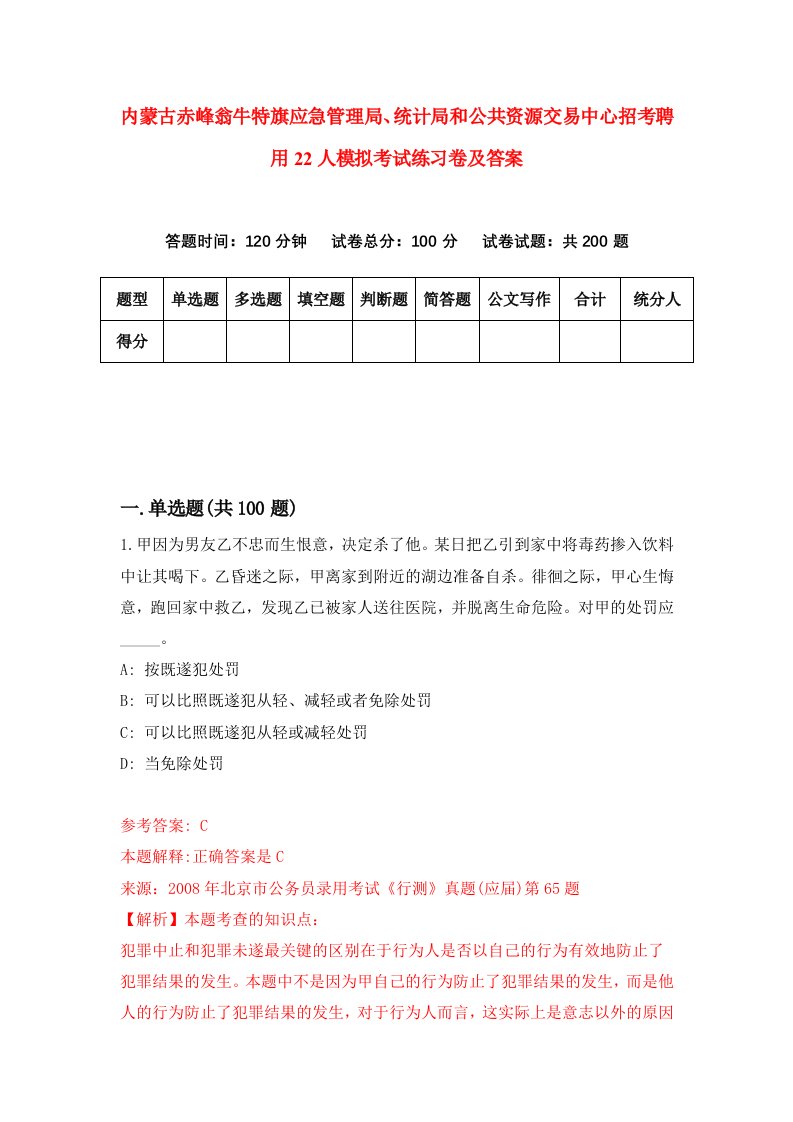 内蒙古赤峰翁牛特旗应急管理局、统计局和公共资源交易中心招考聘用22人模拟考试练习卷及答案

答题时间：120分钟　试卷总分：100分　试卷试题：共200题

| 题型 | 单选题 | 多选题 | 填空题 | 判断题 | 简答题 | 公文写作 | 合计 | 统分人 |
|---|---|---|---|---|---|---|---|---|
| 得分 | | | | | | | | |

一.单选题(共100题)

1.甲因为男友乙不忠而生恨意，决定杀了他。某日把乙引到家中将毒药掺入饮料中让其喝下。乙昏迷之际，甲离家到附近的湖边准备自杀。徘徊之际，甲心生悔意，跑回家中救乙，发现乙已被家人送往医院，并脱离生命危险。对甲的处罚应_____。

A: 按既遂犯处罚

B: 可以比照既遂犯从轻、减轻或者免除处罚

C: 可以比照既遂犯从轻或减轻处罚

D: 当免除处罚

参考答案: C

本题解释:正确答案是C

来源：2008年北京市公务员录用考试《行测》真题(应届)第65题

【解析】本题考查的知识点：

犯罪中止和犯罪未遂最关键的区别在于行为人是否以自己的行为有效地防止了犯罪结果的发生。本题中不是因为甲自己的行为防止了犯罪结果的发生，而是他人的行为防止了犯罪结果的发生，对于行为人而言，这实际上是意志以外的原因